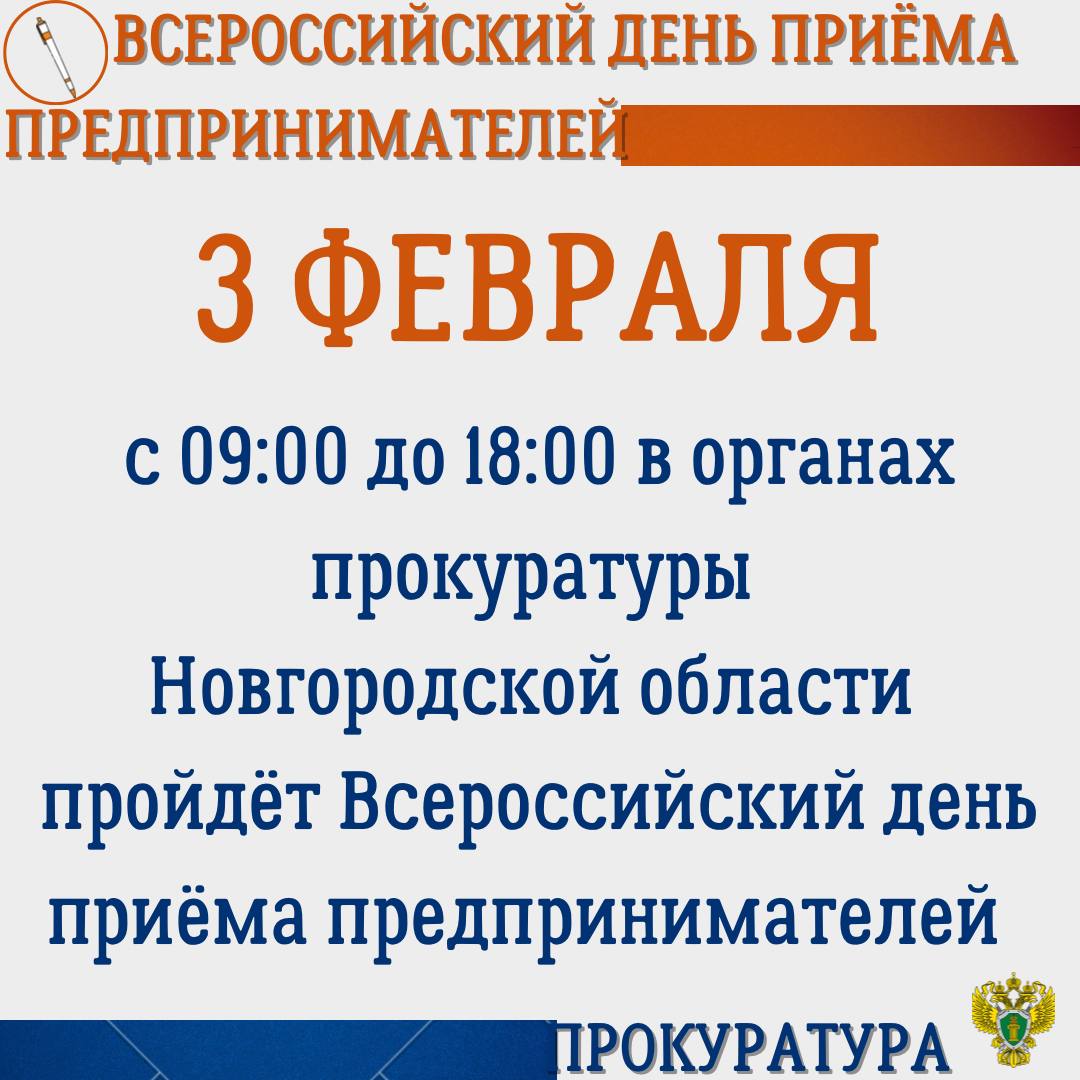 ВСЕРОССИЙСКИЙ ДЕНЬ ПРИЁМА ПРЕДПРИНИМАТЕЛЕЙ

3 ФЕВРАЛЯ

с 09:00 до 18:00 в органах прокуратуры Новгородской области пройдёт Всероссийский день приёма предпринимателей

ПРОКУРАТУРА